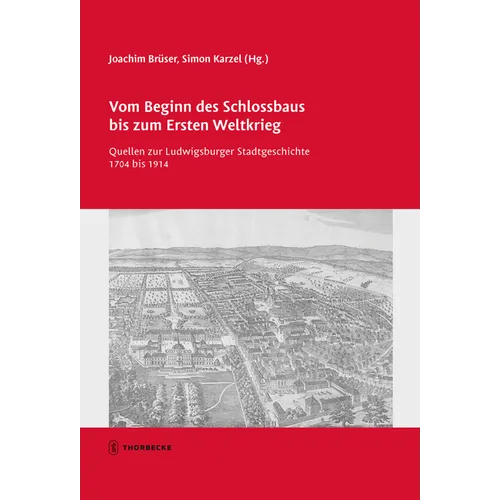 Joachim Brüser, Simon Karzel (Hg.)

Vom Beginn des Schlossbaus bis zum Ersten Weltkrieg

Quellen zur Ludwigsburger Stadtgeschichte 1704 bis 1914

THORBECKE